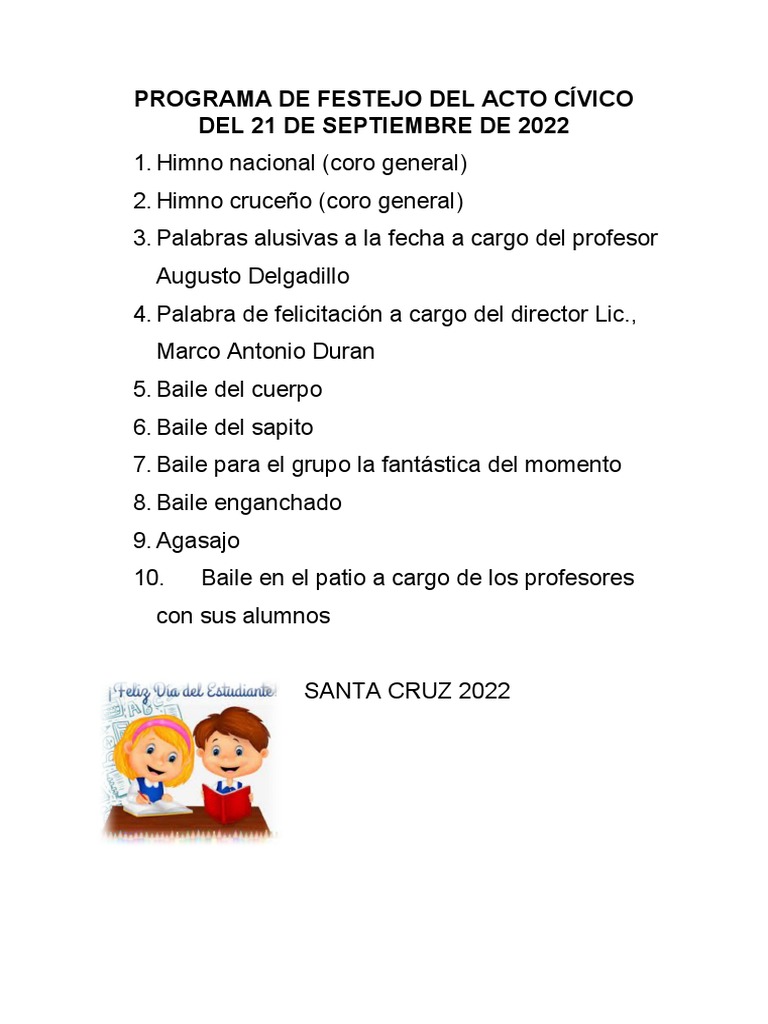 PROGRAMA DE FESTEJO DEL ACTO CÍVICO DEL 21 DE SEPTIEMBRE DE 2022

1. Himno nacional (coro general)
2. Himno cruceño (coro general)
3. Palabras alusivas a la fecha a cargo del profesor Augusto Delgadillo
4. Palabra de felicitación a cargo del director Lic., Marco Antonio Duran
5. Baile del cuerpo
6. Baile del sapito
7. Baile para el grupo la fantástica del momento
8. Baile enganchado
9. Agasajo
10. Baile en el patio a cargo de los profesores con sus alumnos

¡Feliz Día del Estudiante!

SANTA CRUZ 2022